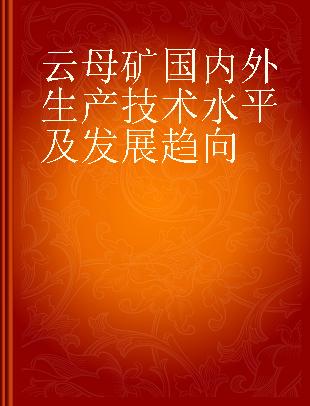 云母矿国内外生产技术水平及发展趋向